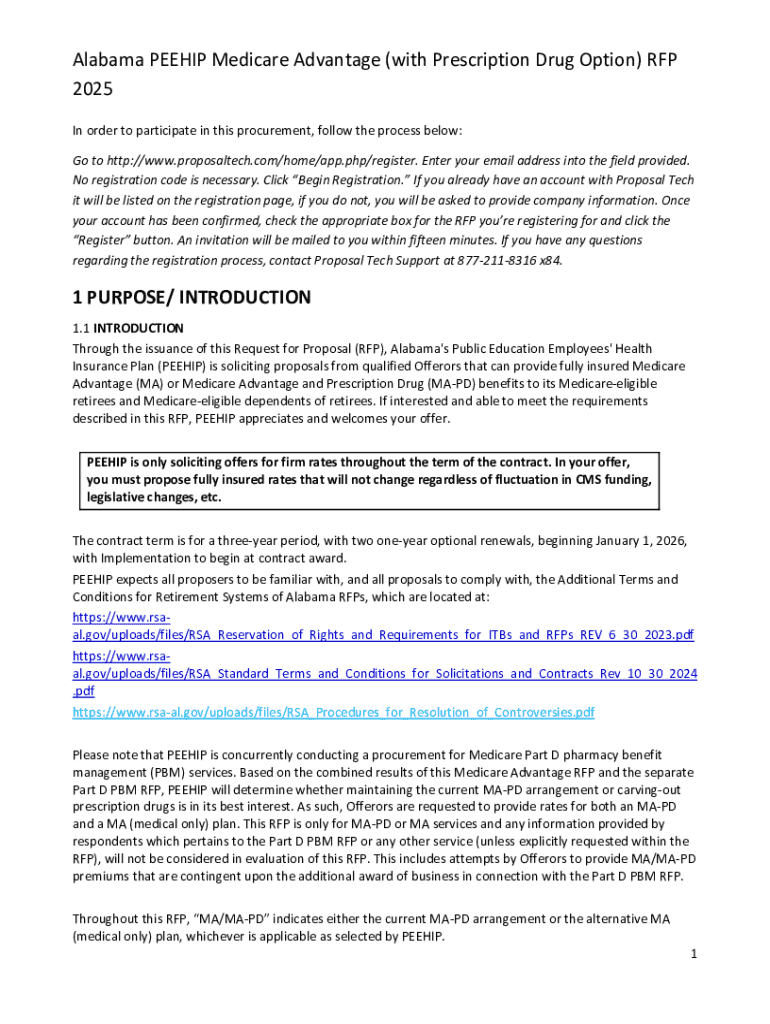 Alabama PEEHIP Medicare Advantage (with Prescription Drug Option) RFP 2025

In order to participate in this procurement, follow the process below:

Go to http://www.proposaltech.com/home/app.php/register. Enter your email address into the field provided. No registration code is necessary. Click "Begin Registration." If you already have an account with Proposal Tech it will be listed on the registration page, if you do not, you will be asked to provide company information. Once your account has been confirmed, check the appropriate box for the RFP you're registering for and click the "Register" button. An invitation will be mailed to you within fifteen minutes. If you have any questions regarding the registration process, contact Proposal Tech Support at 877-211-8316 x84.

1 PURPOSE/ INTRODUCTION

1.1 INTRODUCTION
Through the issuance of this Request for Proposal (RFP), Alabama's Public Education Employees' Health Insurance Plan (PEEHIP) is soliciting proposals from qualified Offerors that can provide fully insured Medicare Advantage (MA) or Medicare Advantage and Prescription Drug (MA-PD) benefits to its Medicare-eligible retirees and Medicare-eligible dependents of retirees. If interested and able to meet the requirements described in this RFP, PEEHIP appreciates and welcomes your offer.

PEEHIP is only soliciting offers for firm rates throughout the term of the contract. In your offer, you must propose fully insured rates that will not change regardless of fluctuation in CMS funding, legislative changes, etc.

The contract term is for a three-year period, with two one-year optional renewals, beginning January 1, 2026, with Implementation to begin at contract award.

PEEHIP expects all proposers to be familiar with, and all proposals to comply with, the Additional Terms and Conditions for Retirement Systems of Alabama RFPs, which are located at:
https://www.rsa-al.gov/uploads/files/RSA_Reservation_of_Rights_and_Requirements_for_ITBs_and_RFPs_REV_6_30_2023.pdf
https://www.rsa-al.gov/uploads/files/RSA_Standard_Terms_and_Conditions_for_Solicitations_and_Contracts_Rev_10_30_2024.pdf
https://www.rsa-al.gov/uploads/files/RSA_Procedures_for_Resolution_of_Controversies.pdf

Please note that PEEHIP is concurrently conducting a procurement for Medicare Part D pharmacy benefit management (PBM) services. Based on the combined results of this Medicare Advantage RFP and the separate Part D PBM RFP, PEEHIP will determine whether maintaining the current MA-PD arrangement or carving-out prescription drugs is in its best interest. As such, Offerors are requested to provide rates for both an MA-PD and a MA (medical only) plan. This RFP is only for MA-PD or MA services and any information provided by respondents which pertains to the Part D PBM RFP or any other service (unless explicitly requested within the RFP), will not be considered in evaluation of this RFP. This includes attempts by Offerors to provide MA/MA-PD premiums that are contingent upon the additional award of business in connection with the Part D PBM RFP.

Throughout this RFP, "MA/MA-PD" indicates either the current MA-PD arrangement or the alternative MA (medical only) plan, whichever is applicable as selected by PEEHIP.

1